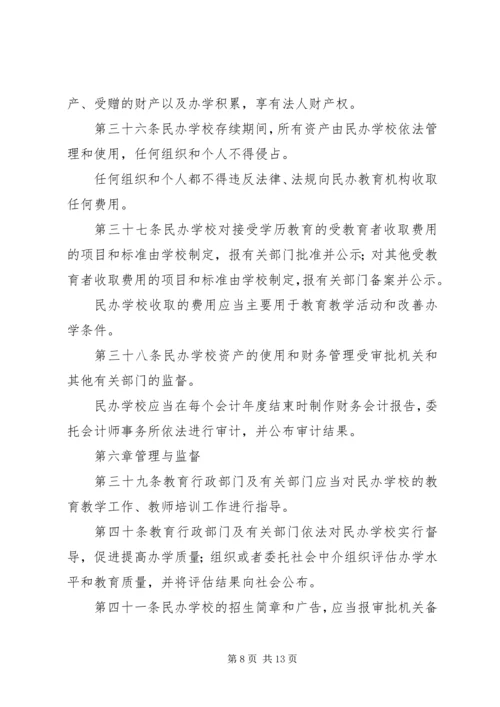 产、受赠的财产以及办学积累，享有法人财产权。

第三十六条民办学校存续期间，所有资产由民办学校依法管理和使用，任何组织和个人不得侵占。

任何组织和个人都不得违反法律、法规向民办教育机构收取任何费用。

第三十七条民办学校对接受学历教育的受教育者收取费用的项目和标准由学校制定，报有关部门批准并公示；对其他受教育者收取费用的项目和标准由学校制定，报有关部门备案并公示。

民办学校收取的费用应当主要用于教育教学活动和改善办学条件。

第三十八条民办学校资产的使用和财务管理受审批机关和其他有关部门的监督。

民办学校应当在每个会计年度结束时制作财务会计报告，委托会计师事务所依法进行审计，并公布审计结果。

第六章管理与监督

第三十九条教育行政部门及有关部门应当对民办学校的教育教学工作、教师培训工作进行指导。

第四十条教育行政部门及有关部门依法对民办学校实行督导，促进提高办学质量；组织或者委托社会中介组织评估办学水平和教育质量，并将评估结果向社会公布。

第四十一条民办学校的招生简章和广告，应当报审批机关备

第 8 页 共 13 页